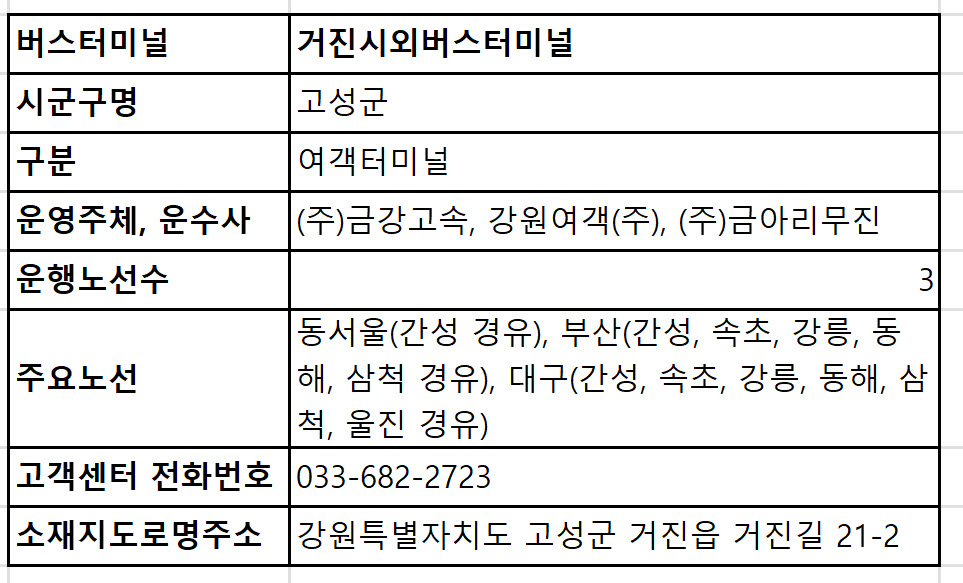 | 버스터미널 | 거진시외버스터미널 |
|---|---|
| 시군구명 | 고성군 |
| 구분 | 여객터미널 |
| 운영주체, 운수사 | (주)금강고속, 강원여객(주), (주)금아리무진 |
| 운행노선수 | 3 |
| 주요노선 | 동서울(간성 경유), 부산(간성, 속초, 강릉, 동해, 삼척 경유), 대구(간성, 속초, 강릉, 동해, 삼척, 울진 경유) |
| 고객센터 전화번호 | 033-682-2723 |
| 소재지도로명주소 | 강원특별자치도 고성군 거진읍 거진길 21-2 |